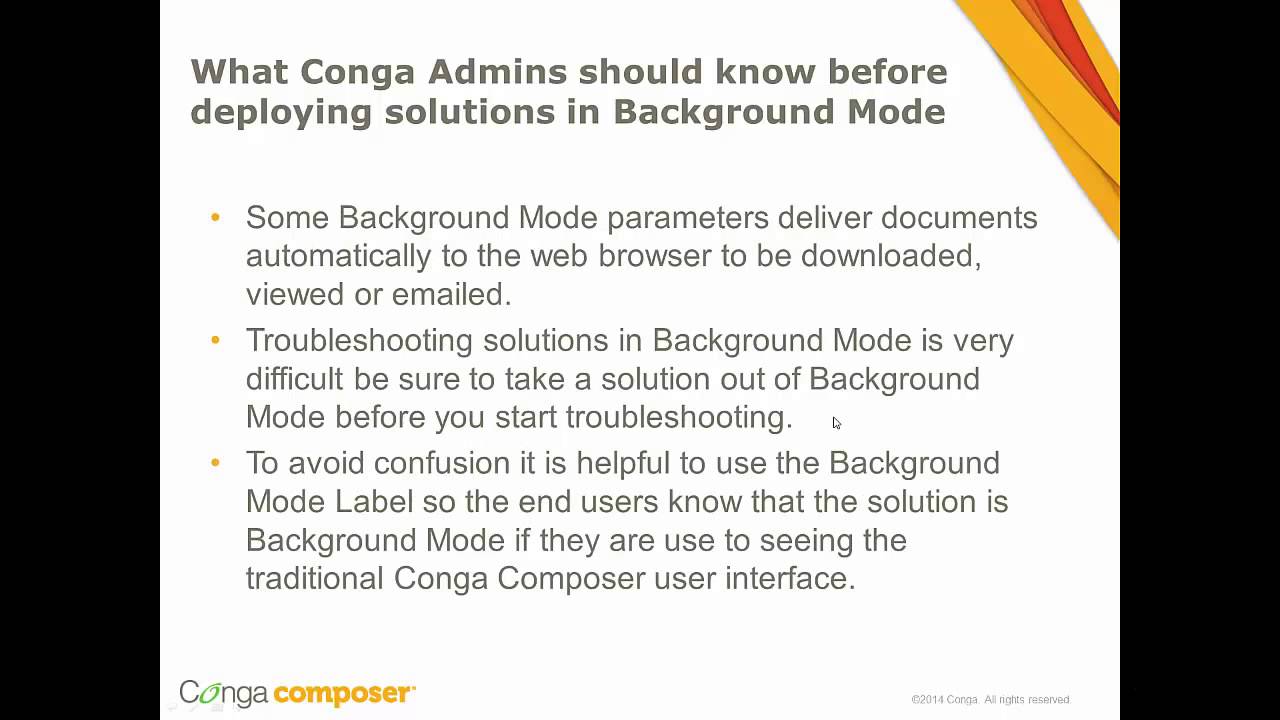 What Conga Admins should know before deploying solutions in Background Mode

• Some Background Mode parameters deliver documents automatically to the web browser to be downloaded, viewed or emailed.

• Troubleshooting solutions in Background Mode is very difficult be sure to take a solution out of Background Mode before you start troubleshooting.

• To avoid confusion it is helpful to use the Background Mode Label so the end users know that the solution is Background Mode if they are use to seeing the traditional Conga Composer user interface.

Conga composer

©2014 Conga. All rights reserved.